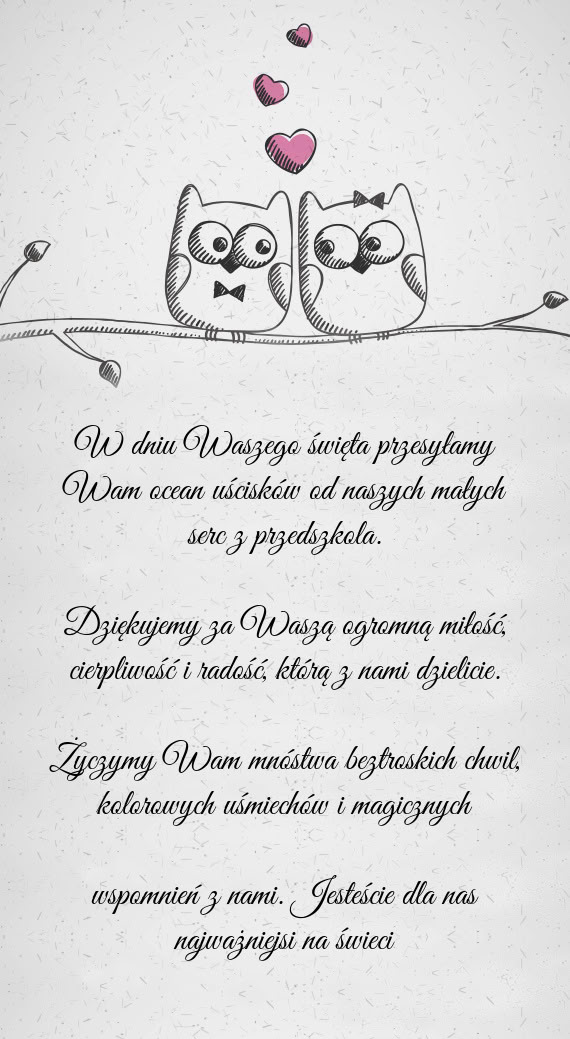 W dniu Waszego święta przesyłamy Wam ocean uścisków od naszych małych serc z przedszkola.

Dziękujemy za Waszą ogromną miłość, cierpliwość i radość, którą z nami dzielicie.

Życzymy Wam mnóstwa beztroskich chwil, kolorowych uśmiechów i magicznych

wspomnień z nami. Jesteście dla nas najważniejsi na świeci